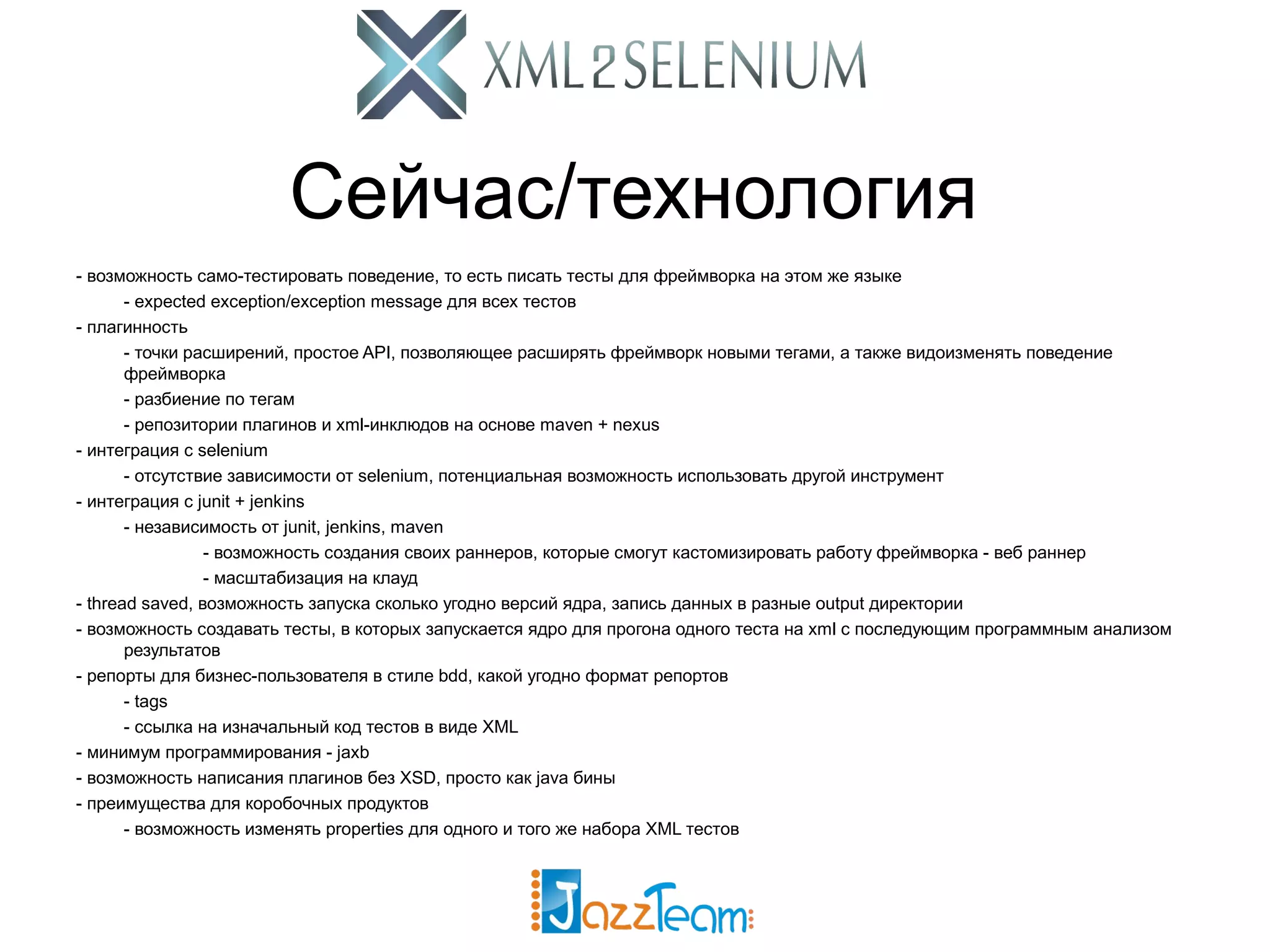 XML2SELENIUM

Сейчас/технология

- возможность само-тестировать поведение, то есть писать тесты для фреймворка на этом же языке
- expected exception/exception message для всех тестов
- плагинность
- точки расширений, простое API, позволяющее расширять фреймворк новыми тегами, а также видоизменять поведение фреймворка
- разбиение по тегам
- репозитории плагинов и xml-инклюдов на основе maven + nexus
- интеграция с selenium
- отсутствие зависимости от selenium, потенциальная возможность использовать другой инструмент
- интеграция с junit + jenkins
- независимость от junit, jenkins, maven
- возможность создания своих раннеров, которые смогут кастомизировать работу фреймворка - веб раннер
- масштабизация на клауд
- thread saved, возможность запуска сколько угодно версий ядра, запись данных в разные output директории
- возможность создавать тесты, в которых запускается ядро для прогона одного теста на xml с последующим программным анализом результатов
- репорты для бизнес-пользователя в стиле bdd, какой угодно формат репортов
- tags
- ссылка на изначальный код тестов в виде XML
- минимум программирования - jaxb
- возможность написания плагинов без XSD, просто как java бины
- преимущества для коробочных продуктов
- возможность изменять properties для одного и того же набора XML тестов

JazzTeam